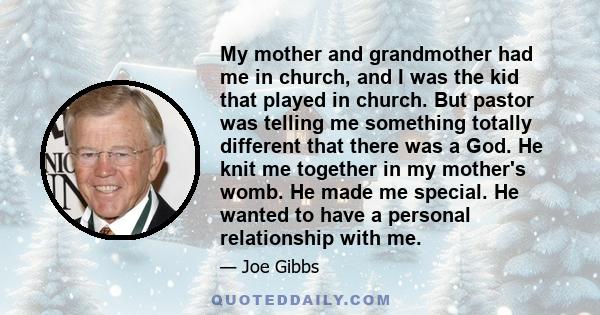 My mother and grandmother had me in church, and I was the kid that played in church. But pastor was telling me something totally different that there was a God. He knit me together in my mother's womb. He made me special. He wanted to have a personal relationship with me.

— Joe Gibbs

QUOTEDDAILY.COM